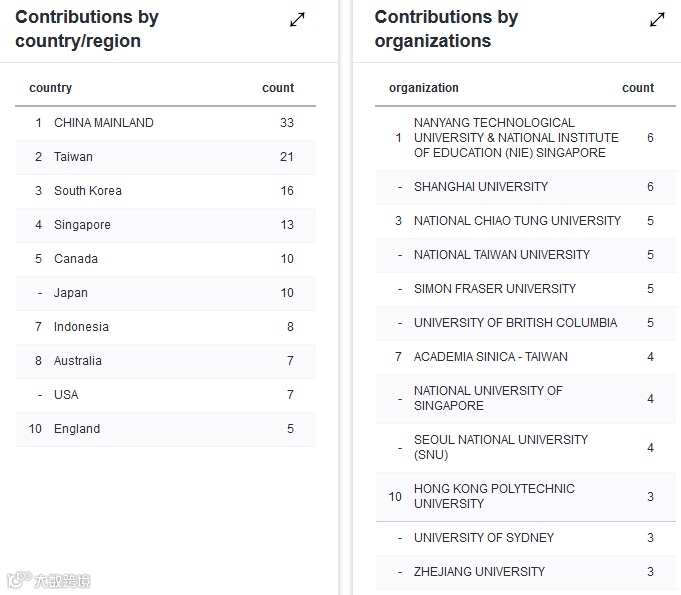 Contributions by country/region

| | country | count |
|---|---|---|
| 1 | CHINA MAINLAND | 33 |
| 2 | Taiwan | 21 |
| 3 | South Korea | 16 |
| 4 | Singapore | 13 |
| 5 | Canada | 10 |
| - | Japan | 10 |
| 7 | Indonesia | 8 |
| 8 | Australia | 7 |
| - | USA | 7 |
| 10 | England | 5 |

Contributions by organizations

| | organization | count |
|---|---|---|
| 1 | NANYANG TECHNOLOGICAL UNIVERSITY & NATIONAL INSTITUTE OF EDUCATION (NIE) SINGAPORE | 6 |
| - | SHANGHAI UNIVERSITY | 6 |
| 3 | NATIONAL CHIAO TUNG UNIVERSITY | 5 |
| - | NATIONAL TAIWAN UNIVERSITY | 5 |
| - | SIMON FRASER UNIVERSITY | 5 |
| - | UNIVERSITY OF BRITISH COLUMBIA | 5 |
| 7 | ACADEMIA SINICA - TAIWAN | 4 |
| - | NATIONAL UNIVERSITY OF SINGAPORE | 4 |
| - | SEOUL NATIONAL UNIVERSITY (SNU) | 4 |
| 10 | HONG KONG POLYTECHNIC UNIVERSITY | 3 |
| - | UNIVERSITY OF SYDNEY | 3 |
| - | ZHEJIANG UNIVERSITY | 3 |

大数跨境